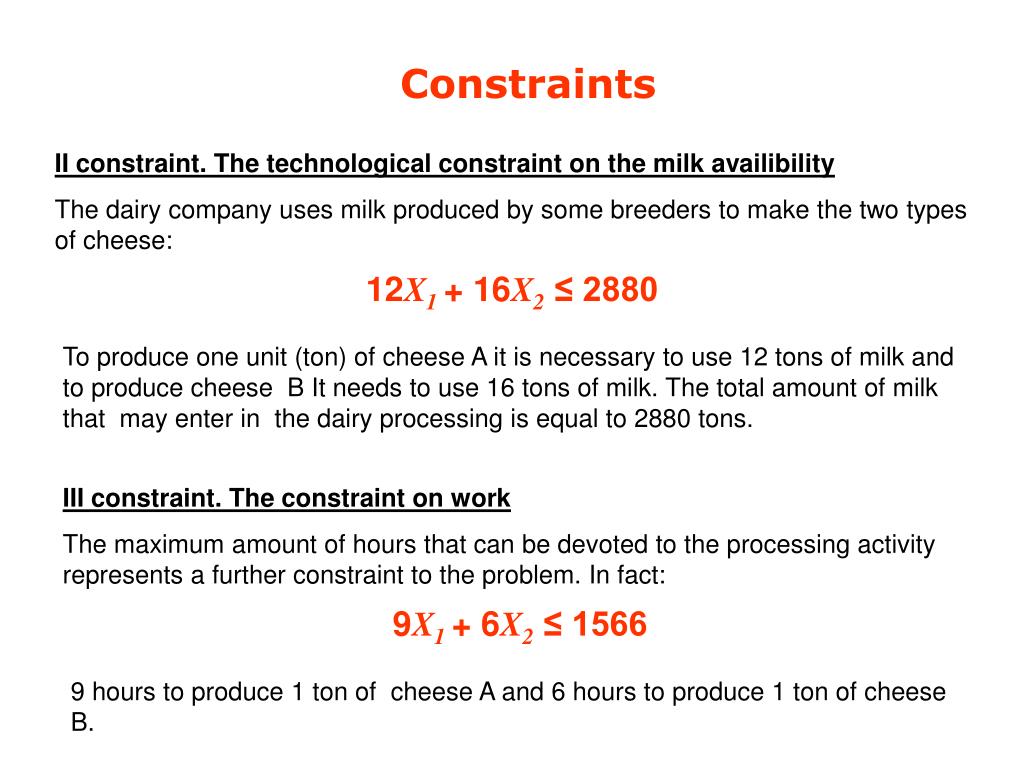 Constraints

II constraint. The technological constraint on the milk availibility

The dairy company uses milk produced by some breeders to make the two types of cheese:

$12X_1 + 16X_2 \leq 2880$

To produce one unit (ton) of cheese A it is necessary to use 12 tons of milk and to produce cheese B It needs to use 16 tons of milk. The total amount of milk that may enter in the dairy processing is equal to 2880 tons.

III constraint. The constraint on work

The maximum amount of hours that can be devoted to the processing activity represents a further constraint to the problem. In fact:

$9X_1 + 6X_2 \leq 1566$

9 hours to produce 1 ton of cheese A and 6 hours to produce 1 ton of cheese B.